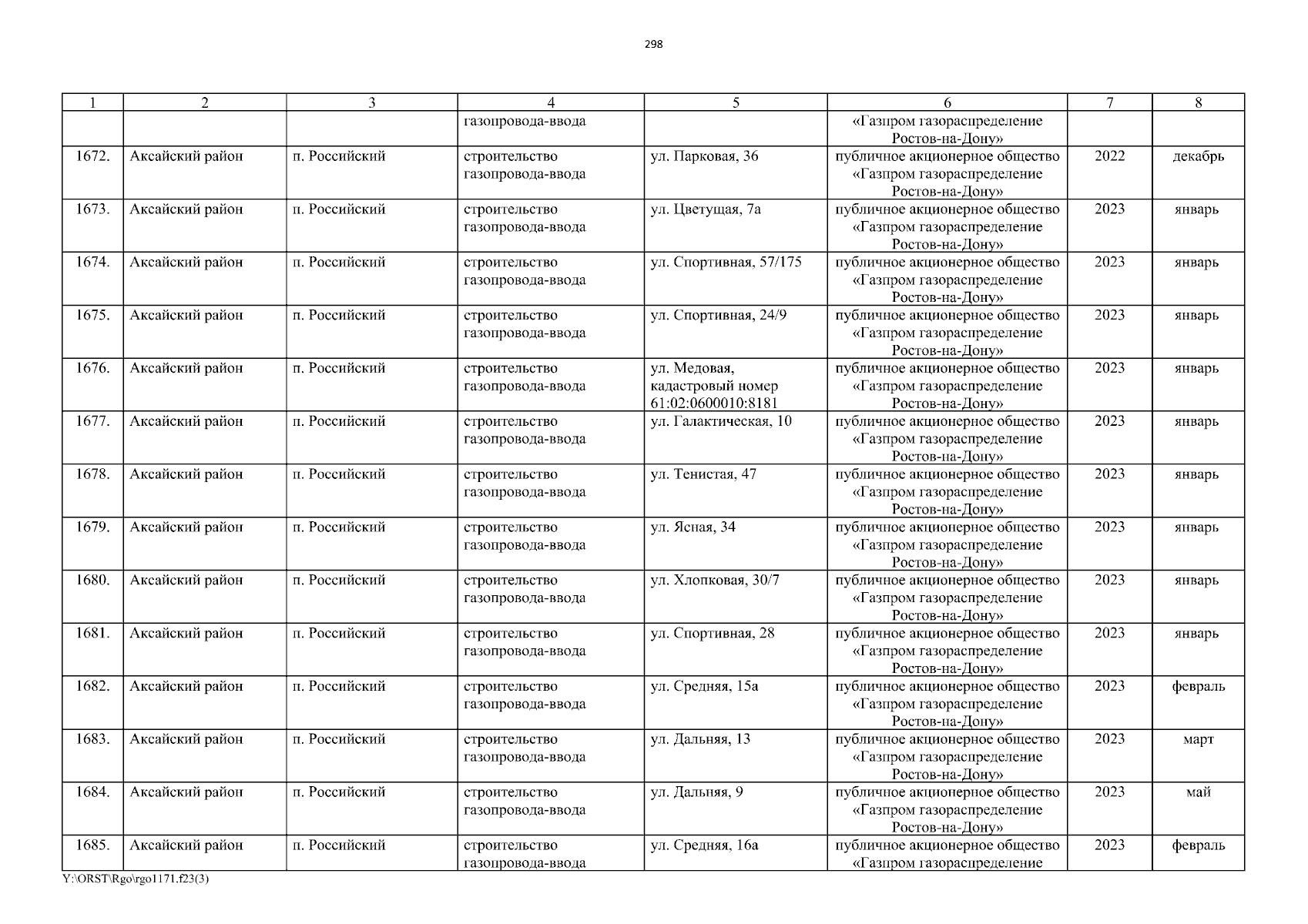 298

| 1 | 2 | 3 | 4 | 5 | 6 | 7 | 8 |
|---|---|---|---|---|---|---|---|
|  |  |  | газопровода-ввода |  | «Газпром газораспределение Ростов-на-Дону» |  |  |
| 1672. | Аксайский район | п. Российский | строительство газопровода-ввода | ул. Парковая, 36 | публичное акционерное общество «Газпром газораспределение Ростов-на-Дону» | 2022 | декабрь |
| 1673. | Аксайский район | п. Российский | строительство газопровода-ввода | ул. Цветущая, 7а | публичное акционерное общество «Газпром газораспределение Ростов-на-Дону» | 2023 | январь |
| 1674. | Аксайский район | п. Российский | строительство газопровода-ввода | ул. Спортивная, 57/175 | публичное акционерное общество «Газпром газораспределение Ростов-на-Дону» | 2023 | январь |
| 1675. | Аксайский район | п. Российский | строительство газопровода-ввода | ул. Спортивная, 24/9 | публичное акционерное общество «Газпром газораспределение Ростов-на-Дону» | 2023 | январь |
| 1676. | Аксайский район | п. Российский | строительство газопровода-ввода | ул. Медовая, кадастровый номер 61:02:0600010:8181 | публичное акционерное общество «Газпром газораспределение Ростов-на-Дону» | 2023 | январь |
| 1677. | Аксайский район | п. Российский | строительство газопровода-ввода | ул. Галактическая, 10 | публичное акционерное общество «Газпром газораспределение Ростов-на-Дону» | 2023 | январь |
| 1678. | Аксайский район | п. Российский | строительство газопровода-ввода | ул. Тенистая, 47 | публичное акционерное общество «Газпром газораспределение Ростов-на-Дону» | 2023 | январь |
| 1679. | Аксайский район | п. Российский | строительство газопровода-ввода | ул. Ясная, 34 | публичное акционерное общество «Газпром газораспределение Ростов-на-Дону» | 2023 | январь |
| 1680. | Аксайский район | п. Российский | строительство газопровода-ввода | ул. Хлопковая, 30/7 | публичное акционерное общество «Газпром газораспределение Ростов-на-Дону» | 2023 | январь |
| 1681. | Аксайский район | п. Российский | строительство газопровода-ввода | ул. Спортивная, 28 | публичное акционерное общество «Газпром газораспределение Ростов-на-Дону» | 2023 | январь |
| 1682. | Аксайский район | п. Российский | строительство газопровода-ввода | ул. Средняя, 15а | публичное акционерное общество «Газпром газораспределение Ростов-на-Дону» | 2023 | февраль |
| 1683. | Аксайский район | п. Российский | строительство газопровода-ввода | ул. Дальняя, 13 | публичное акционерное общество «Газпром газораспределение Ростов-на-Дону» | 2023 | март |
| 1684. | Аксайский район | п. Российский | строительство газопровода-ввода | ул. Дальняя, 9 | публичное акционерное общество «Газпром газораспределение Ростов-на-Дону» | 2023 | май |
| 1685. | Аксайский район | п. Российский | строительство газопровода-ввода | ул. Средняя, 16а | публичное акционерное общество «Газпром газораспределение | 2023 | февраль |

Y:\ORST\Rgo\rgo1171.f23(3)